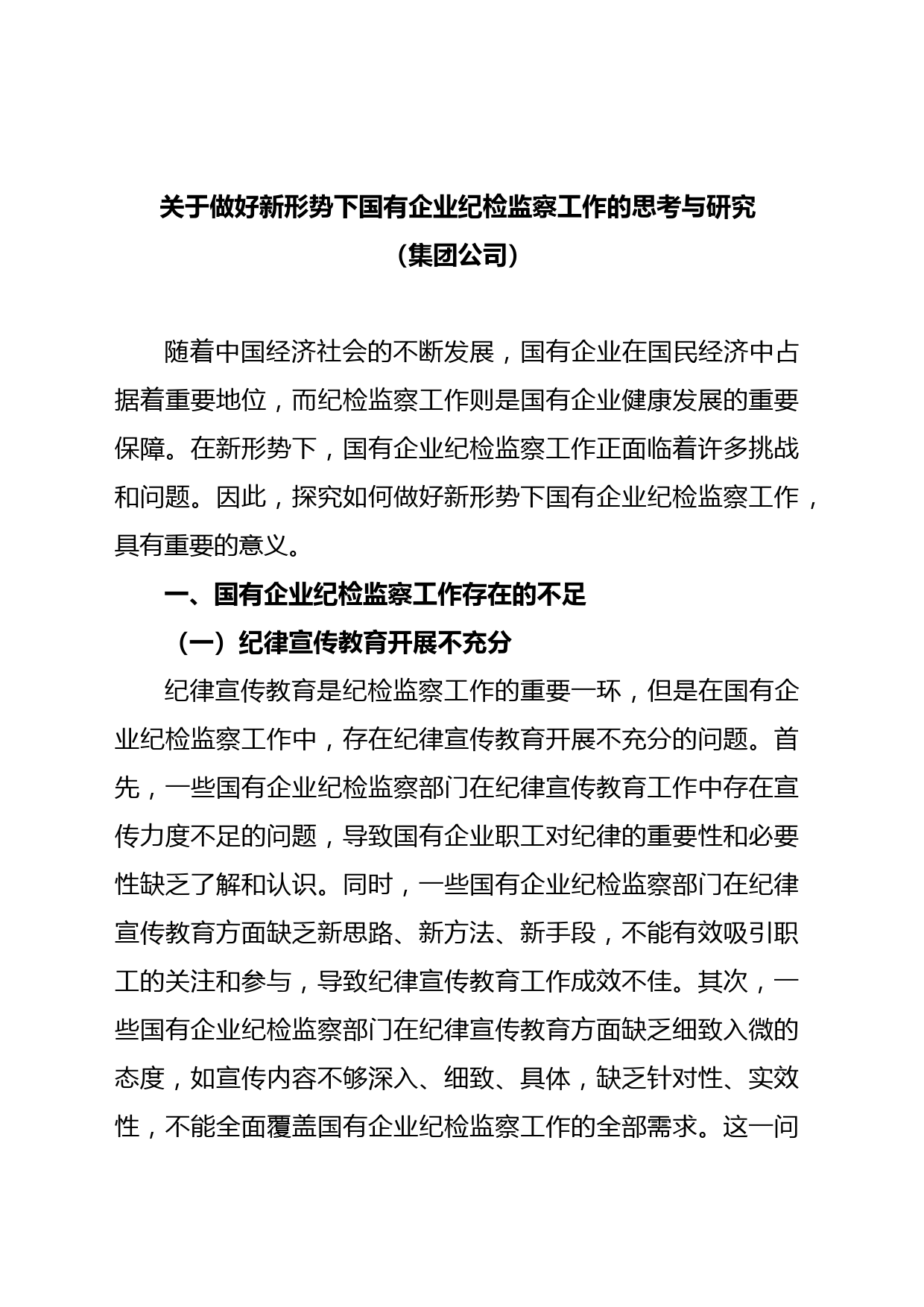 关于做好新形势下国有企业纪检监察工作的思考与研究
（集团公司）

随着中国经济社会的不断发展，国有企业在国民经济中占据着重要地位，而纪检监察工作则是国有企业健康发展的重要保障。在新形势下，国有企业纪检监察工作正面临着许多挑战和问题。因此，探究如何做好新形势下国有企业纪检监察工作，具有重要的意义。

一、国有企业纪检监察工作存在的不足

（一）纪律宣传教育开展不充分

纪律宣传教育是纪检监察工作的重要一环，但是在国有企业纪检监察工作中，存在纪律宣传教育开展不充分的问题。首先，一些国有企业纪检监察部门在纪律宣传教育工作中存在宣传力度不足的问题，导致国有企业职工对纪律的重要性和必要性缺乏了解和认识。同时，一些国有企业纪检监察部门在纪律宣传教育方面缺乏新思路、新方法、新手段，不能有效吸引职工的关注和参与，导致纪律宣传教育工作成效不佳。其次，一些国有企业纪检监察部门在纪律宣传教育方面缺乏细致入微的态度，如宣传内容不够深入、细致、具体，缺乏针对性、实效性，不能全面覆盖国有企业纪检监察工作的全部需求。这一问